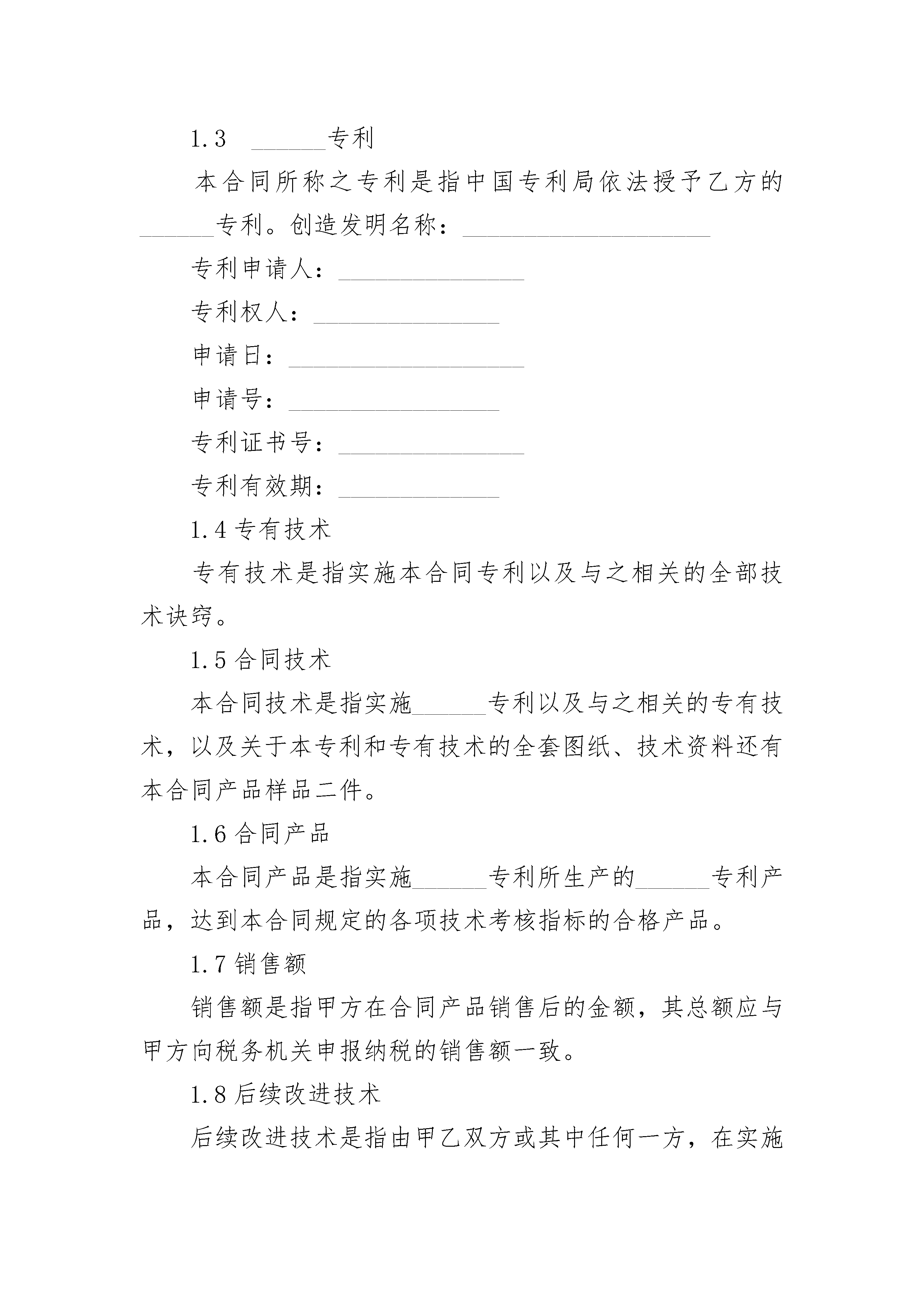 1.3 ______专利

本合同所称之专利是指中国专利局依法授予乙方的______专利。创造发明名称：____________________

专利申请人：_______________

专利权人：_______________

申请日：___________________

申请号：_________________

专利证书号：_______________

专利有效期：_____________

1.4 专有技术

专有技术是指实施本合同专利以及与之相关的全部技术诀窍。

1.5 合同技术

本合同技术是指实施______专利以及与之相关的专有技术，以及关于本专利和专有技术的全套图纸、技术资料还有本合同产品样品二件。

1.6 合同产品

本合同产品是指实施______专利所生产的______专利产品，达到本合同规定的各项技术考核指标的合格产品。

1.7 销售额

销售额是指甲方在合同产品销售后的金额，其总额应与甲方向税务机关申报纳税的销售额一致。

1.8 后续改进技术

后续改进技术是指由甲乙双方或其中任何一方，在实施